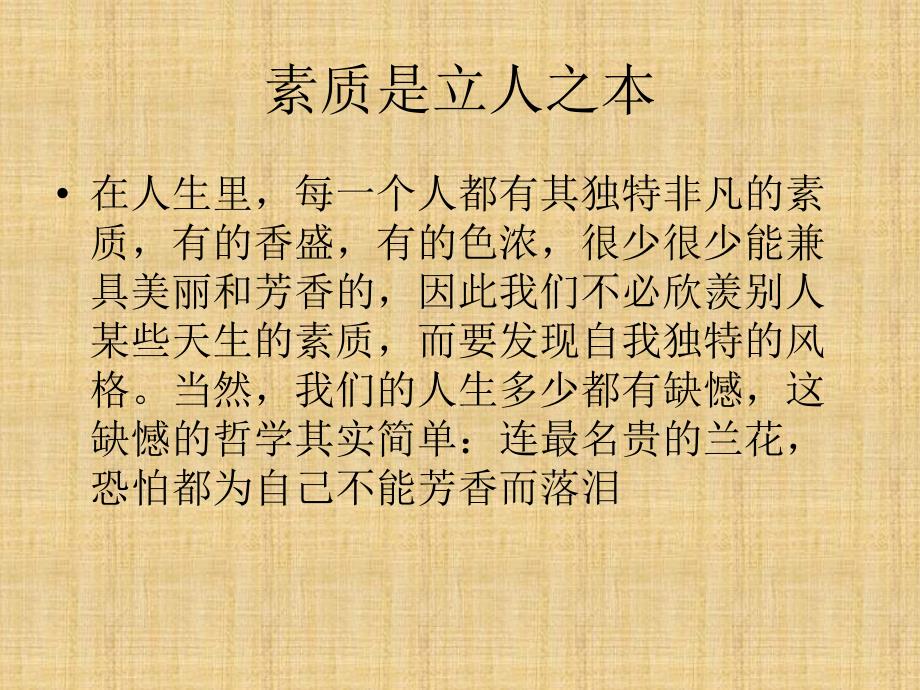 素质是立人之本

• 在人生里，每一个人都有其独特非凡的素质，有的香盛，有的色浓，很少很少能兼具美丽和芳香的，因此我们不必欣羡别人某些天生的素质，而要发现自我独特的风格。当然，我们的人生多少都有缺憾，这缺憾的哲学其实简单：连最名贵的兰花，恐怕都为自己不能芳香而落泪